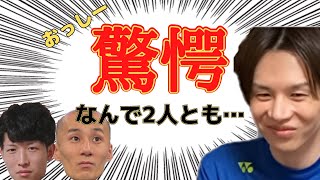 おっしー

驚愕

なんで2人とも…